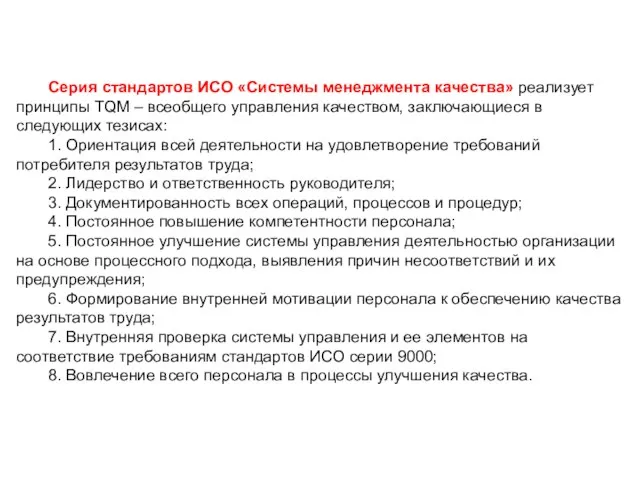 Серия стандартов ИСО «Системы менеджмента качества» реализует принципы TQM – всеобщего управления качеством, заключающиеся в следующих тезисах:

1. Ориентация всей деятельности на удовлетворение требований потребителя результатов труда;

2. Лидерство и ответственность руководителя;

3. Документированность всех операций, процессов и процедур;

4. Постоянное повышение компетентности персонала;

5. Постоянное улучшение системы управления деятельностью организации на основе процессного подхода, выявления причин несоответствий и их предупреждения;

6. Формирование внутренней мотивации персонала к обеспечению качества результатов труда;

7. Внутренняя проверка системы управления и ее элементов на соответствие требованиям стандартов ИСО серии 9000;

8. Вовлечение всего персонала в процессы улучшения качества.